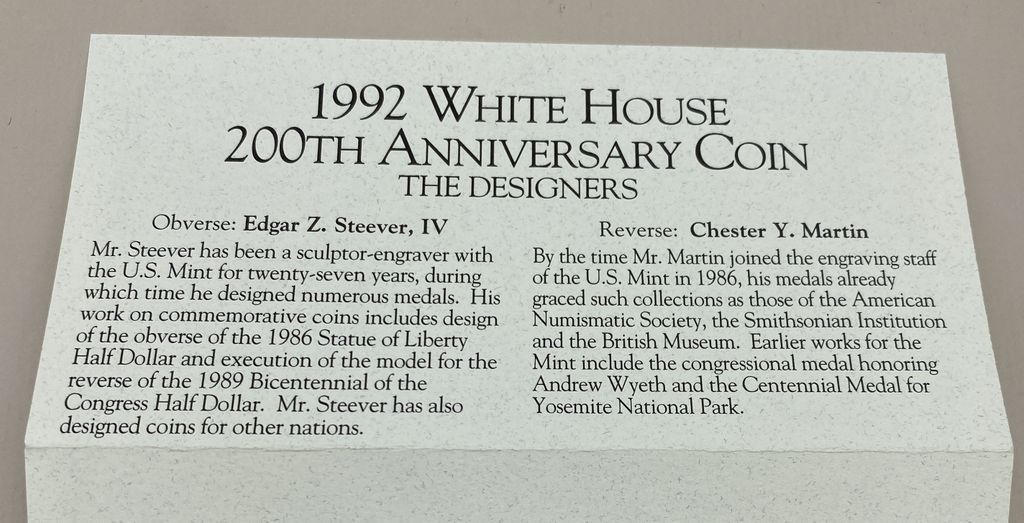 1992 WHITE HOUSE
200TH ANNIVERSARY COIN
THE DESIGNERS

Obverse: Edgar Z. Steever, IV

Mr. Steever has been a sculptor-engraver with the U.S. Mint for twenty-seven years, during which time he designed numerous medals. His work on commemorative coins includes design of the obverse of the 1986 Statue of Liberty Half Dollar and execution of the model for the reverse of the 1989 Bicentennial of the Congress Half Dollar. Mr. Steever has also designed coins for other nations.

Reverse: Chester Y. Martin

By the time Mr. Martin joined the engraving staff of the U.S. Mint in 1986, his medals already graced such collections as those of the American Numismatic Society, the Smithsonian Institution and the British Museum. Earlier works for the Mint include the congressional medal honoring Andrew Wyeth and the Centennial Medal for Yosemite National Park.